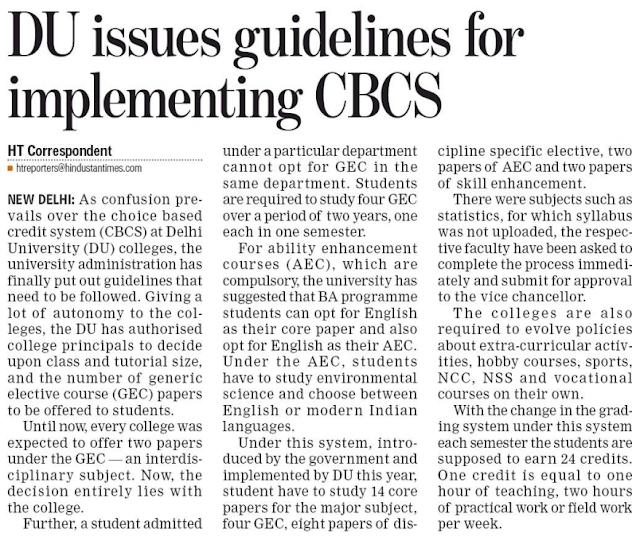 DU issues guidelines for implementing CBCS

HT Correspondent
htreporters@hindustantimes.com

NEW DELHI: As confusion prevails over the choice based credit system (CBCS) at Delhi University (DU) colleges, the university administration has finally put out guidelines that need to be followed. Giving a lot of autonomy to the colleges, the DU has authorised college principals to decide upon class and tutorial size, and the number of generic elective course (GEC) papers to be offered to students.

Until now, every college was expected to offer two papers under the GEC — an interdisciplinary subject. Now, the decision entirely lies with the college.

Further, a student admitted under a particular department cannot opt for GEC in the same department. Students are required to study four GEC over a period of two years, one each in one semester.

For ability enhancement courses (AEC), which are compulsory, the university has suggested that BA programme students can opt for English as their core paper and also opt for English as their AEC. Under the AEC, students have to study environmental science and choose between English or modern Indian languages.

Under this system, introduced by the government and implemented by DU this year, student have to study 14 core papers for the major subject, four GEC, eight papers of discipline specific elective, two papers of AEC and two papers of skill enhancement.

There were subjects such as statistics, for which syllabus was not uploaded, the respective faculty have been asked to complete the process immediately and submit for approval to the vice chancellor.

The colleges are also required to evolve policies about extra-curricular activities, hobby courses, sports, NCC, NSS and vocational courses on their own.

With the change in the grading system under this system each semester the students are supposed to earn 24 credits. One credit is equal to one hour of teaching, two hours of practical work or field work per week.